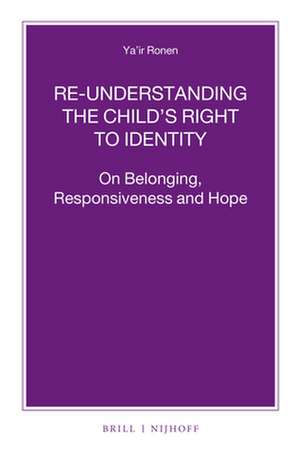 Ya'ir Ronen

RE-UNDERSTANDING THE CHILD'S RIGHT TO IDENTITY

On Belonging, Responsiveness and Hope

BRILL | NIJHOFF